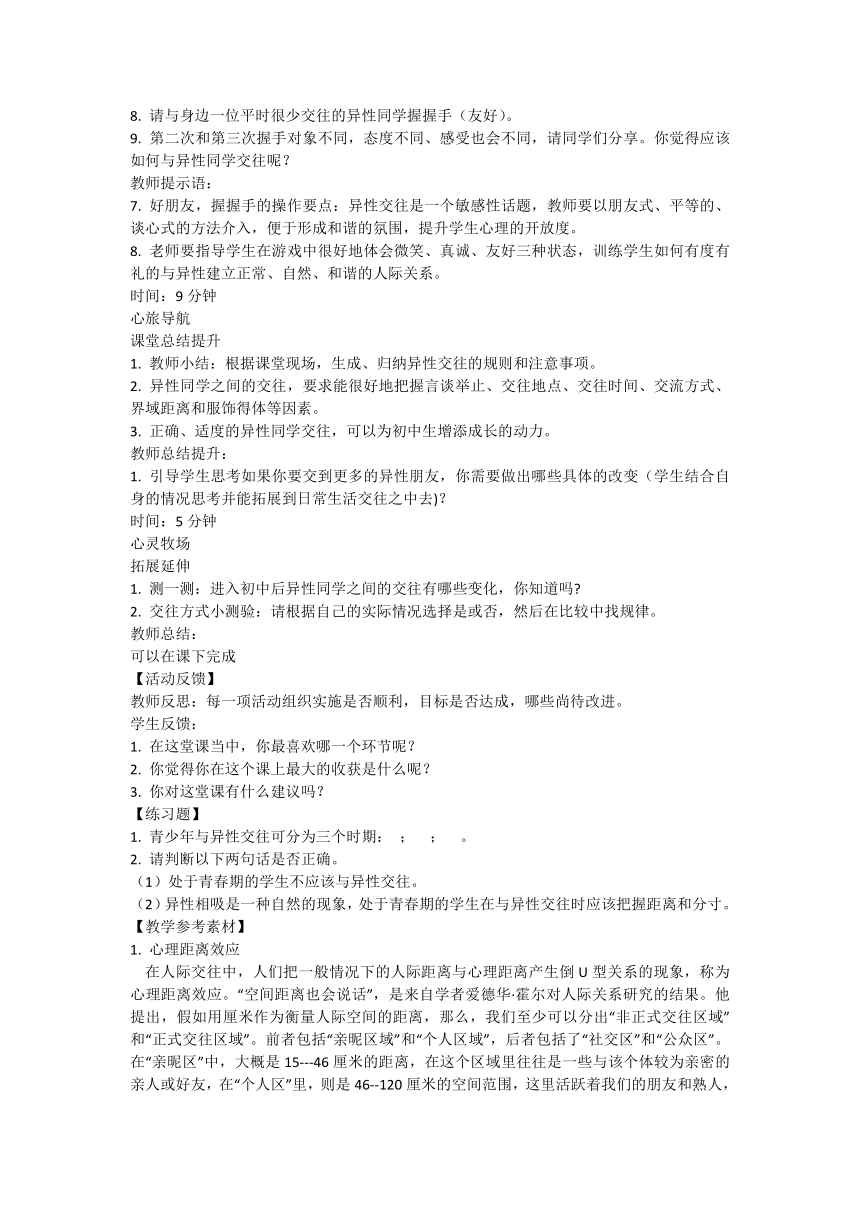 8. 请与身边一位平时很少交往的异性同学握握手（友好）。
9. 第二次和第三次握手对象不同，态度不同、感受也会不同，请同学们分享。你觉得应该如何与异性同学交往呢？
教师提示语：
7. 好朋友，握握手的操作要点：异性交往是一个敏感性话题，教师要以朋友式、平等的、谈心式的方法介入，便于形成和谐的氛围，提升学生心理的开放度。
8. 老师要指导学生在游戏中很好地体会微笑、真诚、友好三种状态，训练学生如何有度有礼的与异性建立正常、自然、和谐的人际关系。
时间：9 分钟
心旅导航
课堂总结提升
1. 教师小结：根据课堂现场，生成、归纳异性交往的规则和注意事项。
2. 异性同学之间的交往，要求能很好地把握言谈举止、交往地点、交往时间、交流方式、界域距离和服饰得体等因素。
3. 正确、适度的异性同学交往，可以为初中生增添成长的动力。
教师总结提升：
1. 引导学生思考如果你要交到更多的异性朋友，你需要做出哪些具体的改变（学生结合自身的情况思考并能拓展到日常生活交往之中去)?
时间：5 分钟
心灵牧场
拓展延伸
1. 测一测：进入初中后异性同学之间的交往有哪些变化，你知道吗?
2. 交往方式小测验：请根据自己的实际情况选择是或否，然后在比较中找规律。
教师总结：
可以在课下完成
【活动反馈】
教师反思：每一项活动组织实施是否顺利，目标是否达成，哪些尚待改进。
学生反馈：
1. 在这堂课当中，你最喜欢哪一个环节呢？
2. 你觉得你在这个课上最大的收获是什么呢？
3. 你对这堂课有什么建议吗？
【练习题】
1. 青少年与异性交往可分为三个时期： ； ； 。
2. 请判断以下两句话是否正确。
（1）处于青春期的学生不应该与异性交往。
（2）异性相吸是一种自然的现象，处于青春期的学生在与异性交往时应该把握距离和分寸。
【教学参考素材】
1. 心理距离效应
在人际交往中，人们把一般情况下的人际距离与心理距离产生倒 U 型关系的现象，称为心理距离效应。“空间距离也会说话”，是来自学者爱德华·霍尔对人际关系研究的结果。他提出，假如用厘米作为衡量人际空间的距离，那么，我们至少可以分出“非正式交往区域”和“正式交往区域”。前者包括“亲昵区域”和“个人区域”，后者包括了“社交区”和“公众区”。在“亲昵区”中，大概是 15---46 厘米的距离，在这个区域里往往是一些与该个体较为亲密的亲人或好友，在“个人区”里，则是 46--120 厘米的空间范围，这里活跃着我们的朋友和熟人，